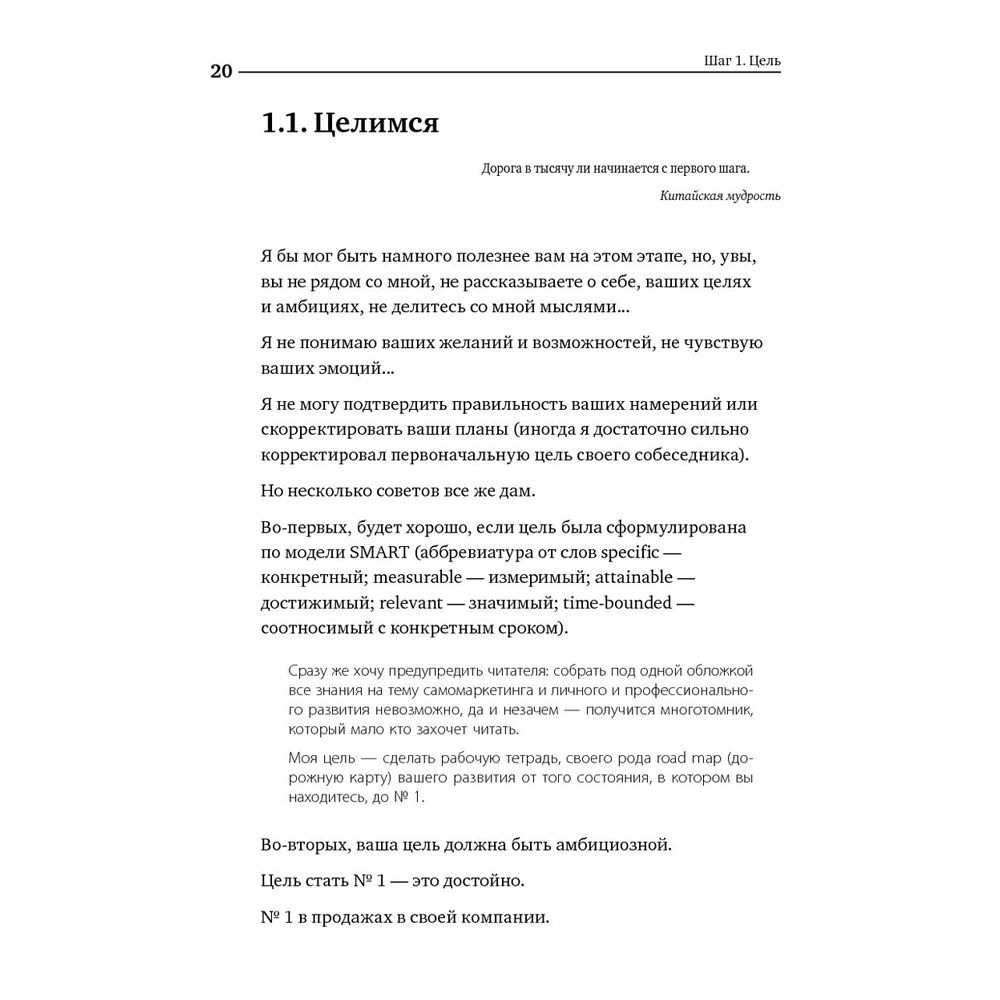 20

Шаг 1. Цель

1.1. Целимся

Дорога в тысячу ли начинается с первого шага.

Китайская мудрость

Я бы мог быть намного полезнее вам на этом этапе, но, увы, вы не рядом со мной, не рассказываете о себе, ваших целях и амбициях, не делитесь со мной мыслями...

Я не понимаю ваших желаний и возможностей, не чувствую ваших эмоций...

Я не могу подтвердить правильность ваших намерений или скорректировать ваши планы (иногда я достаточно сильно корректировал первоначальную цель своего собеседника).

Но несколько советов все же дам.

Во-первых, будет хорошо, если цель была сформулирована по модели SMART (аббревиатура от слов specific — конкретный; measurable — измеримый; attainable — достижимый; relevant — значимый; time-bounded — соотносимый с конкретным сроком).

Сразу же хочу предупредить читателя: собрать под одной обложкой все знания на тему самомаркетинга и личного и профессионального развития невозможно, да и незачем — получится многотомник, который мало кто захочет читать.

Моя цель — сделать рабочую тетрадь, своего рода road map (дорожную карту) вашего развития от того состояния, в котором вы находитесь, до № 1.

Во-вторых, ваша цель должна быть амбициозной.

Цель стать № 1 — это достойно.

№ 1 в продажах в своей компании.